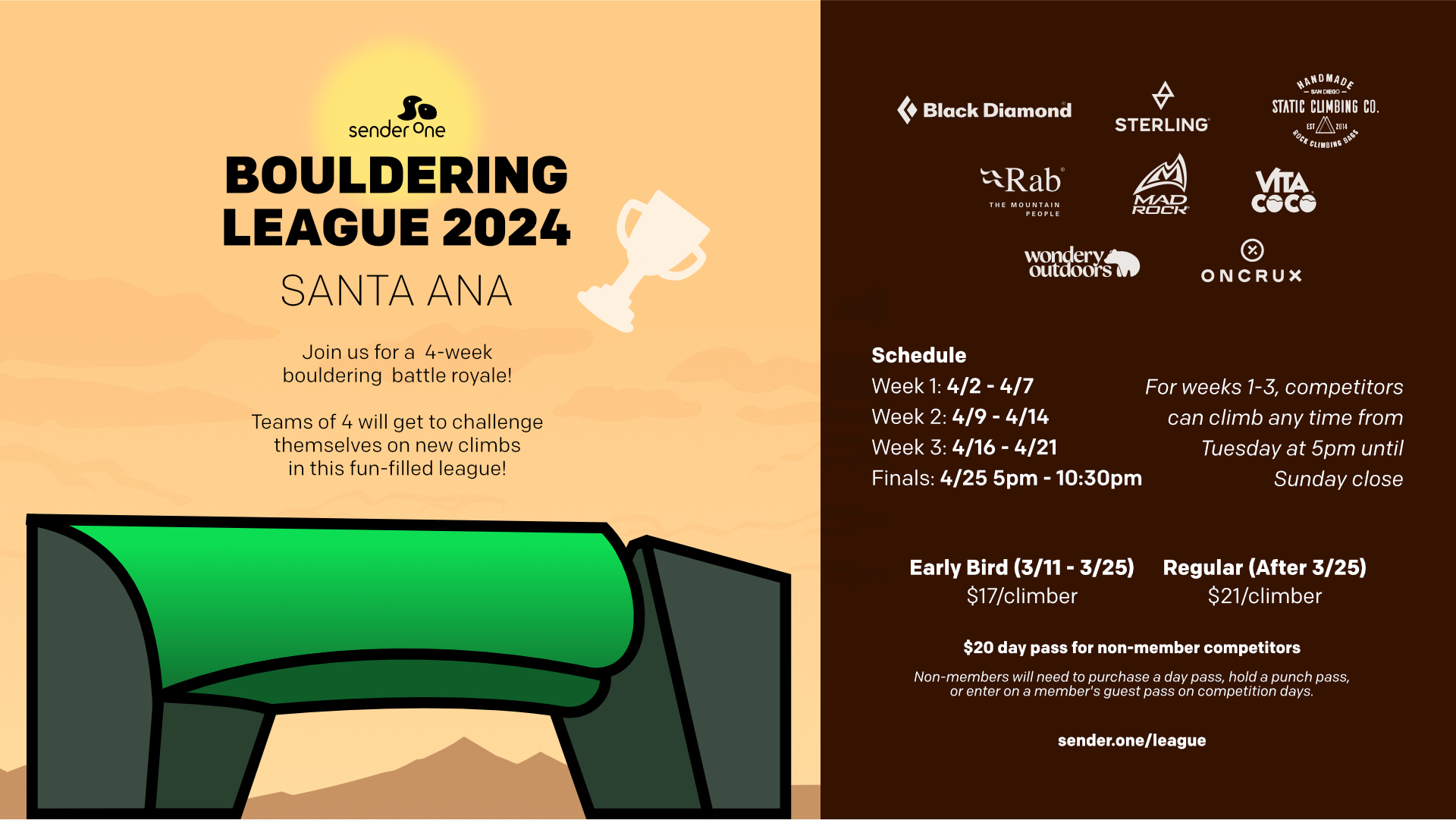 sender One

BOULDERING LEAGUE 2024

SANTA ANA

Join us for a 4-week bouldering battle royale!

Teams of 4 will get to challenge themselves on new climbs in this fun-filled league!

Black Diamond

STERLING

HANDMADE
SAN DIEGO
STATIC CLIMBING CO.
EST 2014
ROCK CLIMBING BAGS

Rab
THE MOUNTAIN PEOPLE

MAD ROCK

VITA COCO

wondery outdoors

ONCRUX

Schedule
Week 1: 4/2 - 4/7
Week 2: 4/9 - 4/14
Week 3: 4/16 - 4/21
Finals: 4/25 5pm - 10:30pm

For weeks 1-3, competitors can climb any time from Tuesday at 5pm until Sunday close

Early Bird (3/11 - 3/25)
$17/climber

Regular (After 3/25)
$21/climber

$20 day pass for non-member competitors

Non-members will need to purchase a day pass, hold a punch pass, or enter on a member's guest pass on competition days.

sender.one/league